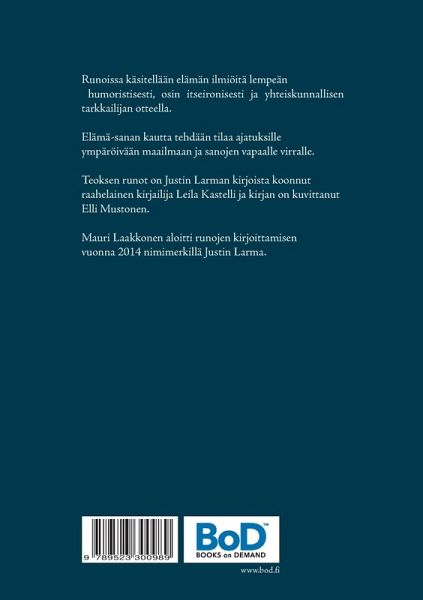 Runoissa käsitellään elämän ilmiöitä lempeän humoristisesti, osin itseironisesti ja yhteiskunnallisen tarkkailijan otteella.

Elämä-sanan kautta tehdään tilaa ajatuksille ympäröivään maailmaan ja sanojen vapaalle virralle.

Teoksen runot on Justin Larman kirjoista koonnut raahelainen kirjailija Leila Kastelli ja kirjan on kuvittanut Elli Mustonen.

Mauri Laakkonen aloitti runojen kirjoittamisen vuonna 2014 nimimerkillä Justin Larma.

9 789523 300989

BoD™
BOOKS on DEMAND

www.bod.fi